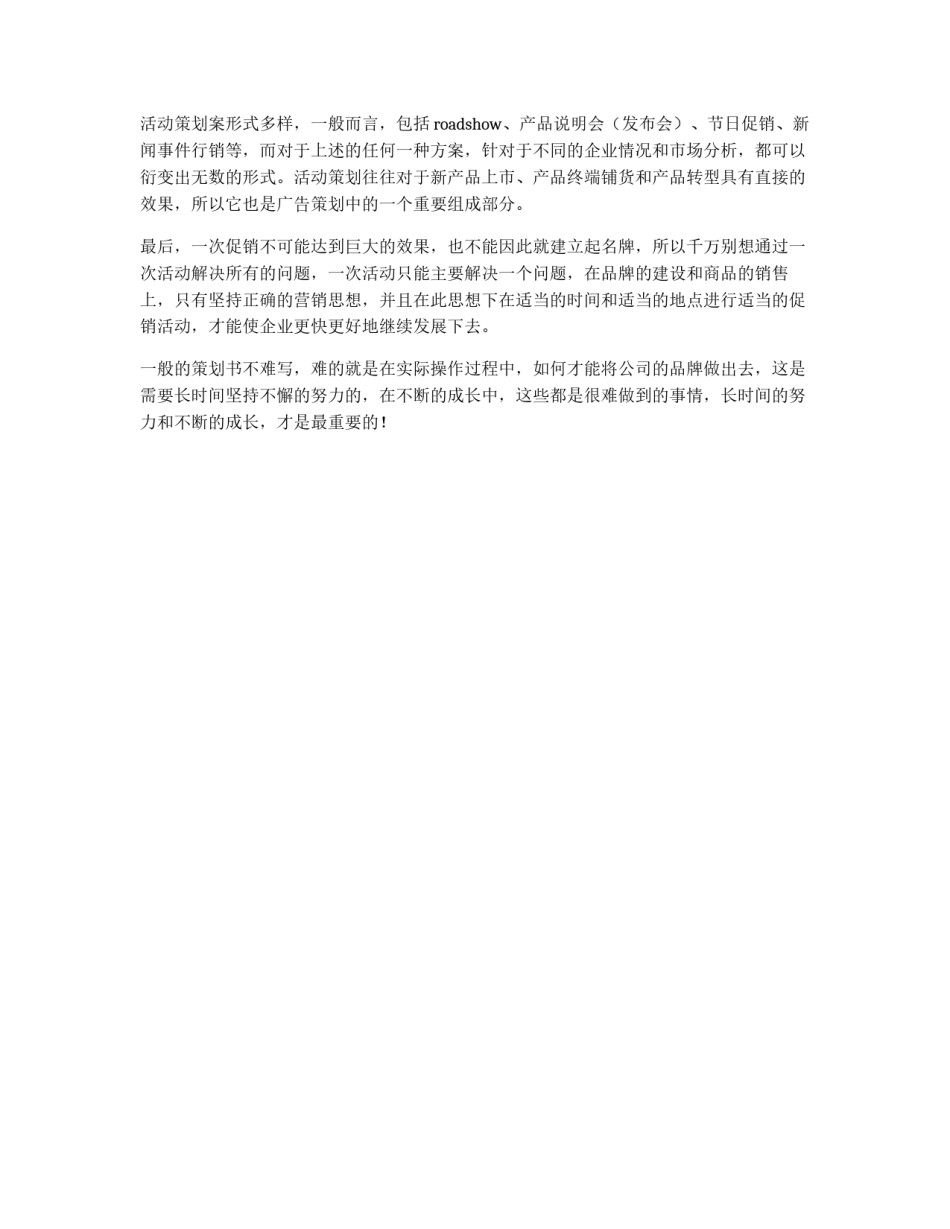 活动策划案形式多样，一般而言，包括 roadshow、产品说明会（发布会）、节日促销、新闻事件行销等，而对于上述的任何一种方案，针对于不同的企业情况和市场分析，都可以衍变出无数的形式。活动策划往往对于新产品上市、产品终端铺货和产品转型具有直接的效果，所以它也是广告策划中的一个重要组成部分。

最后，一次促销不可能达到巨大的效果，也不能因此就建立起名牌，所以千万别想通过一次活动解决所有的问题，一次活动只能主要解决一个问题，在品牌的建设和商品的销售上，只有坚持正确的营销思想，并且在此思想下在适当的时间和适当的地点进行适当的促销活动，才能使企业更快更好地继续发展下去。

一般的策划书不难写，难的就是在实际操作过程中，如何才能将公司的品牌做出去，这是需要长时间坚持不懈的努力的，在不断的成长中，这些都是很难做到的事情，长时间的努力和不断的成长，才是最重要的！